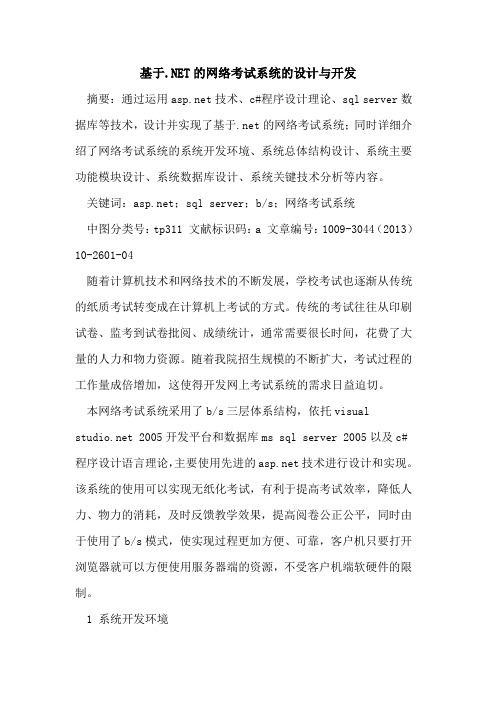 基于.NET的网络考试系统的设计与开发

摘要：通过运用asp.net技术、c#程序设计理论、sql server数据库等技术，设计并实现了基于.net的网络考试系统；同时详细介绍了网络考试系统的系统开发环境、系统总体结构设计、系统主要功能模块设计、系统数据库设计、系统关键技术分析等内容。

关键词：asp.net；sql server；b/s；网络考试系统

中图分类号：tp311 文献标识码：a 文章编号：1009-3044（2013）10-2601-04

随着计算机技术和网络技术的不断发展，学校考试也逐渐从传统的纸质考试转变成在计算机上考试的方式。传统的考试往往从印刷试卷、监考到试卷批阅、成绩统计，通常需要很长时间，花费了大量的人力和物力资源。随着我院招生规模的不断扩大，考试过程的工作量成倍增加，这使得开发网上考试系统的需求日益迫切。

本网络考试系统采用了b/s三层体系结构，依托visual studio.net 2005开发平台和数据库ms sql server 2005以及c#程序设计语言理论，主要使用先进的asp.net技术进行设计和实现。该系统的使用可以实现无纸化考试，有利于提高考试效率，降低人力、物力的消耗，及时反馈教学效果，提高阅卷公正公平，同时由于使用了b/s模式，使实现过程更加方便、可靠，客户机只要打开浏览器就可以方便使用服务器端的资源，不受客户机端软硬件的限制。

1 系统开发环境